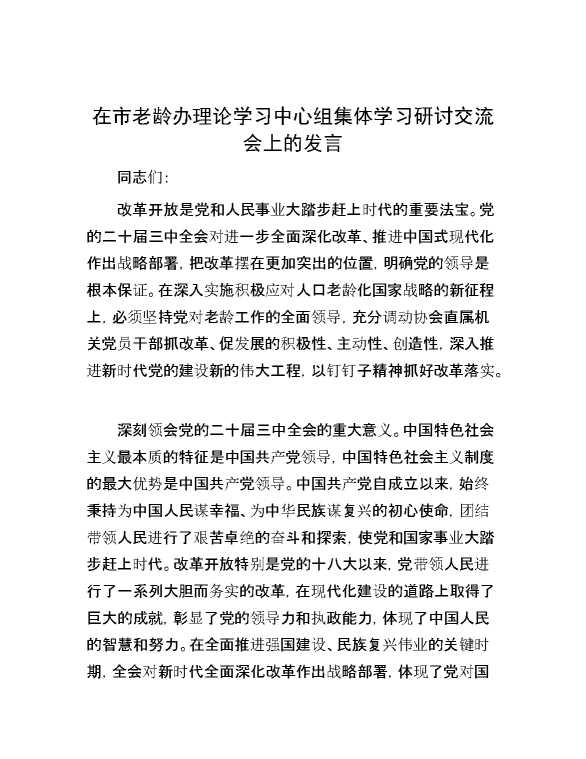 在市老龄办理论学习中心组集体学习研讨交流会上的发言

同志们:

改革开放是党和人民事业大踏步赶上时代的重要法宝。党的二十届三中全会对进一步全面深化改革、推进中国式现代化作出战略部署，把改革摆在更加突出的位置，明确党的领导是根本保证。在深入实施积极应对人口老龄化国家战略的新征程上，必须坚持党对老龄工作的全面领导，充分调动协会直属机关党员干部抓改革、促发展的积极性、主动性、创造性，深入推进新时代党的建设新的伟大工程，以钉钉子精神抓好改革落实。

深刻领会党的二十届三中全会的重大意义。中国特色社会主义最本质的特征是中国共产党领导，中国特色社会主义制度的最大优势是中国共产党领导。中国共产党自成立以来，始终秉持为中国人民谋幸福、为中华民族谋复兴的初心使命，团结带领人民进行了艰苦卓绝的奋斗和探索，使党和国家事业大踏步赶上时代。改革开放特别是党的十八大以来，党带领人民进行了一系列大胆而务实的改革，在现代化建设的道路上取得了巨大的成就，彰显了党的领导力和执政能力，体现了中国人民的智慧和努力。在全面推进强国建设、民族复兴伟业的关键时期，全会对新时代全面深化改革作出战略部署，体现了党对国